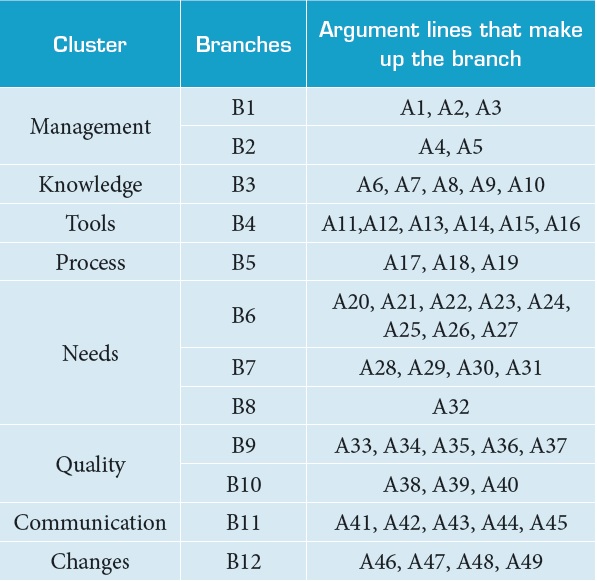 | Cluster | Branches | Argument lines that make up the branch |
|---|---|---|
| Management | B1 | A1, A2, A3 |
|  | B2 | A4, A5 |
| Knowledge | B3 | A6, A7, A8, A9, A10 |
| Tools | B4 | A11,A12, A13, A14, A15, A16 |
| Process | B5 | A17, A18, A19 |
| Needs | B6 | A20, A21, A22, A23, A24, A25, A26, A27 |
|  | B7 | A28, A29, A30, A31 |
|  | B8 | A32 |
| Quality | B9 | A33, A34, A35, A36, A37 |
|  | B10 | A38, A39, A40 |
| Communication | B11 | A41, A42, A43, A44, A45 |
| Changes | B12 | A46, A47, A48, A49 |